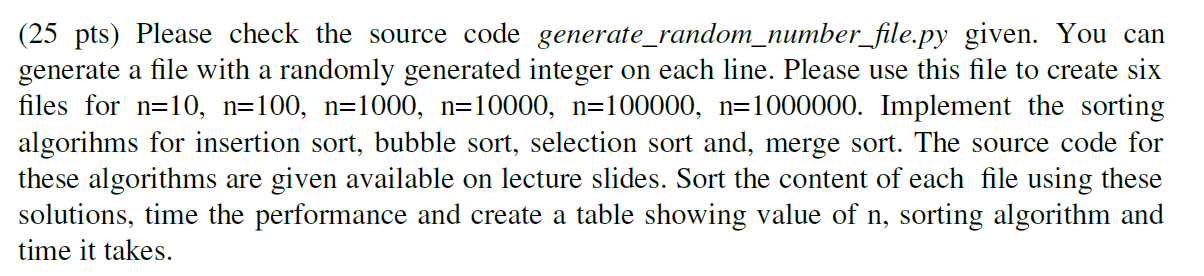 (25 pts) Please check the source code generate_random_number_file.py given. You can generate a file with a randomly generated integer on each line. Please use this file to create six files for n=10, n=100, n=1000, n=10000, n=100000, n=1000000. Implement the sorting algorihms for insertion sort, bubble sort, selection sort and, merge sort. The source code for these algorithms are given available on lecture slides. Sort the content of each file using these solutions, time the performance and create a table showing value of n, sorting algorithm and time it takes.